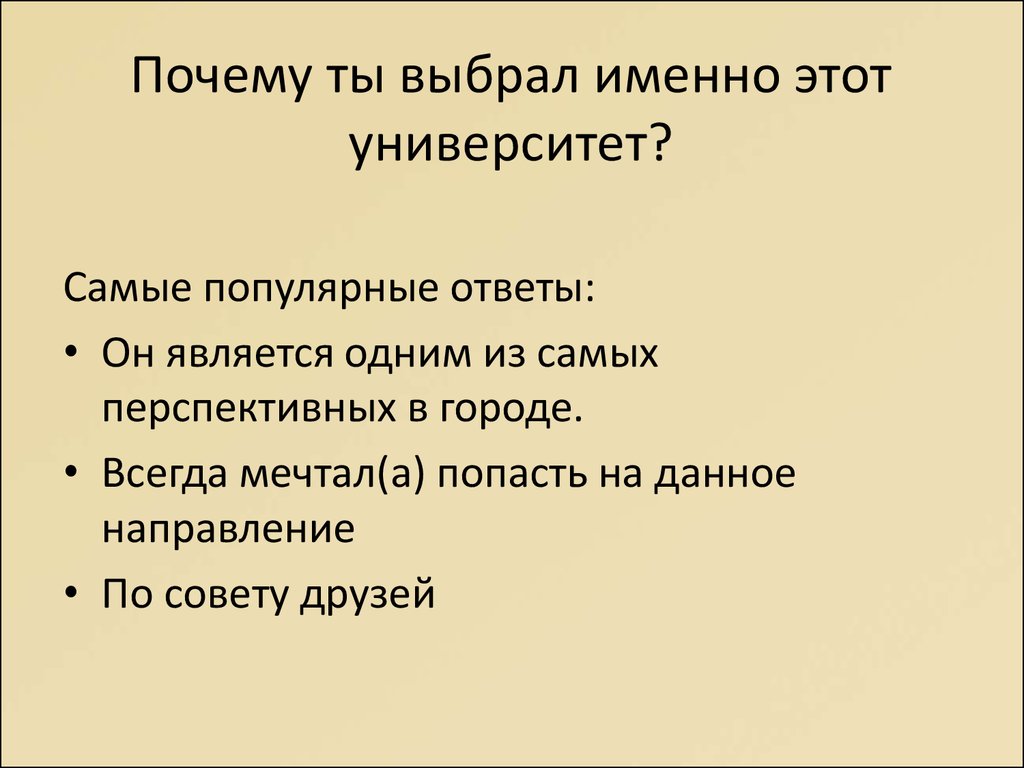 Почему ты выбрал именно этот университет?

Самые популярные ответы:

• Он является одним из самых перспективных в городе.
• Всегда мечтал(а) попасть на данное направление
• По совету друзей